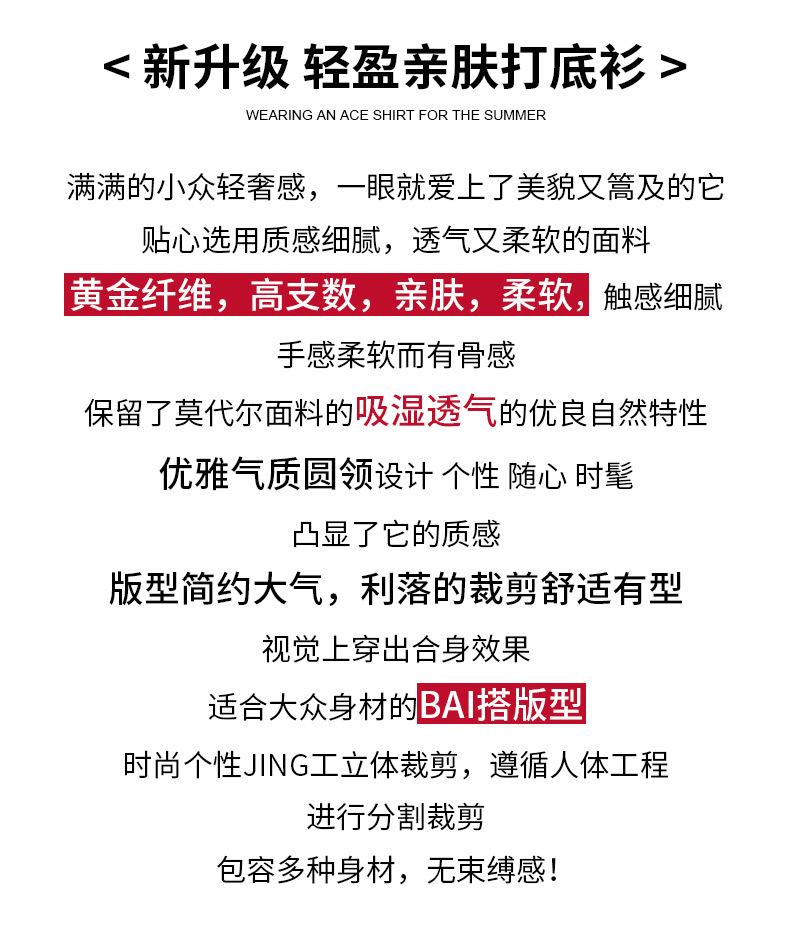 < 新升级 轻盈亲肤打底衫 >

WEARING AN ACE SHIRT FOR THE SUMMER

满满的小众轻奢感，一眼就爱上了美貌又篙及的它

贴心选用质感细腻，透气又柔软的面料

黄金纤维，高支数，亲肤，柔软，触感细腻

手感柔软而有骨感

保留了莫代尔面料的吸湿透气的优良自然特性

优雅气质圆领设计 个性 随心 时髦

凸显了它的质感

版型简约大气，利落的裁剪舒适有型

视觉上穿出合身效果

适合大众身材的BAI搭版型

时尚个性JING工立体裁剪，遵循人体工程

进行分割裁剪

包容多种身材，无束缚感！